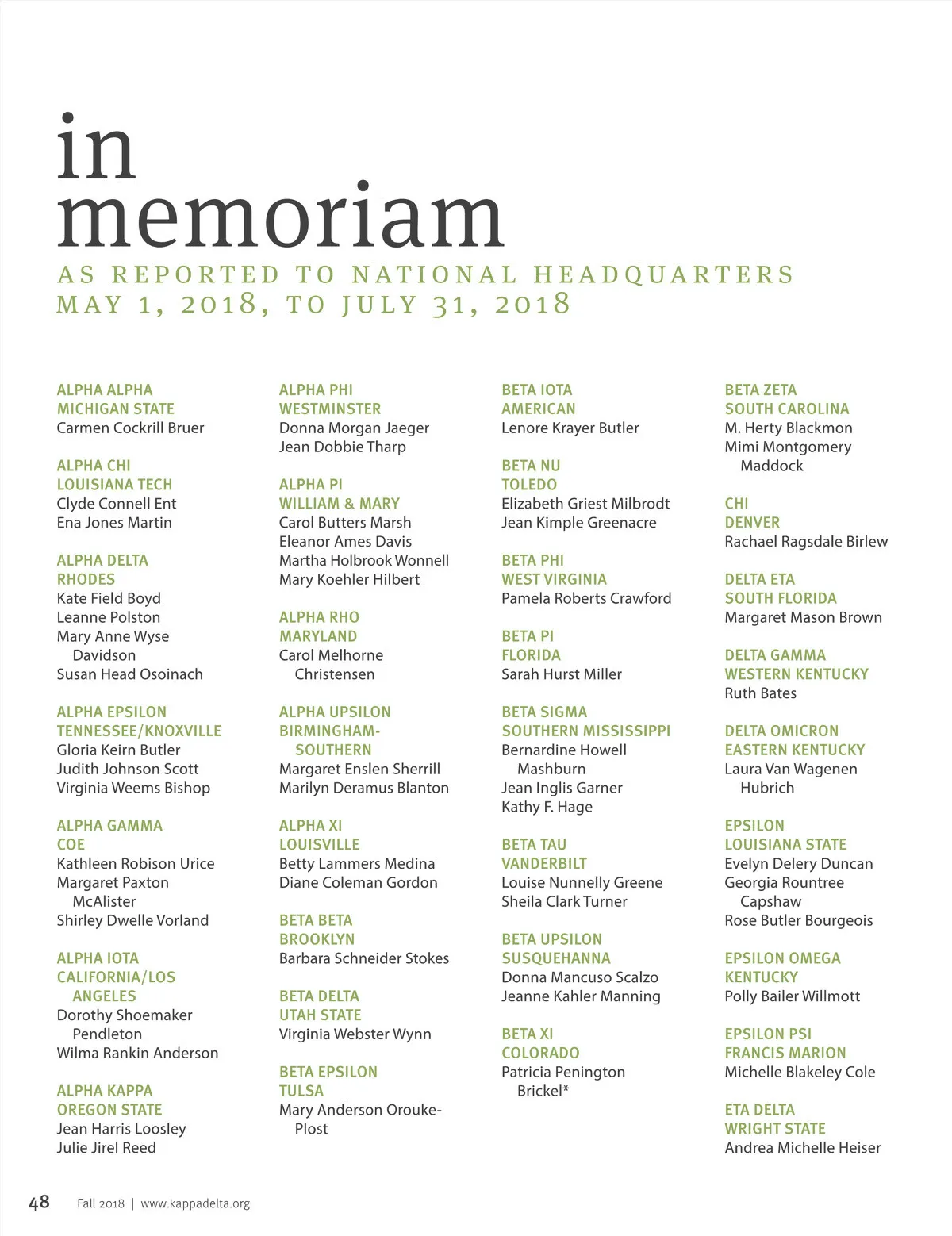 in memoriam

AS REPORTED TO NATIONAL HEADQUARTERS
MAY 1, 2018, TO JULY 31, 2018

ALPHA ALPHA
MICHIGAN STATE
Carmen Cockrill Bruer

ALPHA CHI
LOUISIANA TECH
Clyde Connell Ent
Ena Jones Martin

ALPHA DELTA
RHODES
Kate Field Boyd
Leanne Polston
Mary Anne Wyse Davidson
Susan Head Osoinach

ALPHA EPSILON
TENNESSEE/KNOXVILLE
Gloria Keirn Butler
Judith Johnson Scott
Virginia Weems Bishop

ALPHA GAMMA
COE
Kathleen Robison Urice
Margaret Paxton McAlister
Shirley Dwelle Vorland

ALPHA IOTA
CALIFORNIA/LOS ANGELES
Dorothy Shoemaker Pendleton
Wilma Rankin Anderson

ALPHA KAPPA
OREGON STATE
Jean Harris Loosley
Julie Jirel Reed

ALPHA PHI
WESTMINSTER
Donna Morgan Jaeger
Jean Dobbie Tharp

ALPHA PI
WILLIAM & MARY
Carol Butters Marsh
Eleanor Ames Davis
Martha Holbrook Wonnell
Mary Koehler Hilbert

ALPHA RHO
MARYLAND
Carol Melhorne Christensen

ALPHA UPSILON
BIRMINGHAM-SOUTHERN
Margaret Enslen Sherrill
Marilyn Deramus Blanton

ALPHA XI
LOUISVILLE
Betty Lammers Medina
Diane Coleman Gordon

BETA BETA
BROOKLYN
Barbara Schneider Stokes

BETA DELTA
UTAH STATE
Virginia Webster Wynn

BETA EPSILON
TULSA
Mary Anderson Orouke-Plost

BETA IOTA
AMERICAN
Lenore Krayer Butler

BETA NU
TOLEDO
Elizabeth Griest Milbrodt
Jean Kimple Greenacre

BETA PHI
WEST VIRGINIA
Pamela Roberts Crawford

BETA PI
FLORIDA
Sarah Hurst Miller

BETA SIGMA
SOUTHERN MISSISSIPPI
Bernardine Howell Mashburn
Jean Inglis Garner
Kathy F. Hage

BETA TAU
VANDERBILT
Louise Nunnelly Greene
Sheila Clark Turner

BETA UPSILON
SUSQUEHANNA
Donna Mancuso Scalzo
Jeanne Kahler Manning

BETA XI
COLORADO
Patricia Penington Brickel*

BETA ZETA
SOUTH CAROLINA
M. Herty Blackmon
Mimi Montgomery Maddock

CHI
DENVER
Rachael Ragsdale Birlew

DELTA ETA
SOUTH FLORIDA
Margaret Mason Brown

DELTA GAMMA
WESTERN KENTUCKY
Ruth Bates

DELTA OMICRON
EASTERN KENTUCKY
Laura Van Wagenen Hubrich

EPSILON
LOUISIANA STATE
Evelyn Delery Duncan
Georgia Rountree Capshaw
Rose Butler Bourgeois

EPSILON OMEGA
KENTUCKY
Polly Bailer Willmott

EPSILON PSI
FRANCIS MARION
Michelle Blakeley Cole

ETA DELTA
WRIGHT STATE
Andrea Michelle Heiser

48 Fall 2018 | www.kappadelta.org